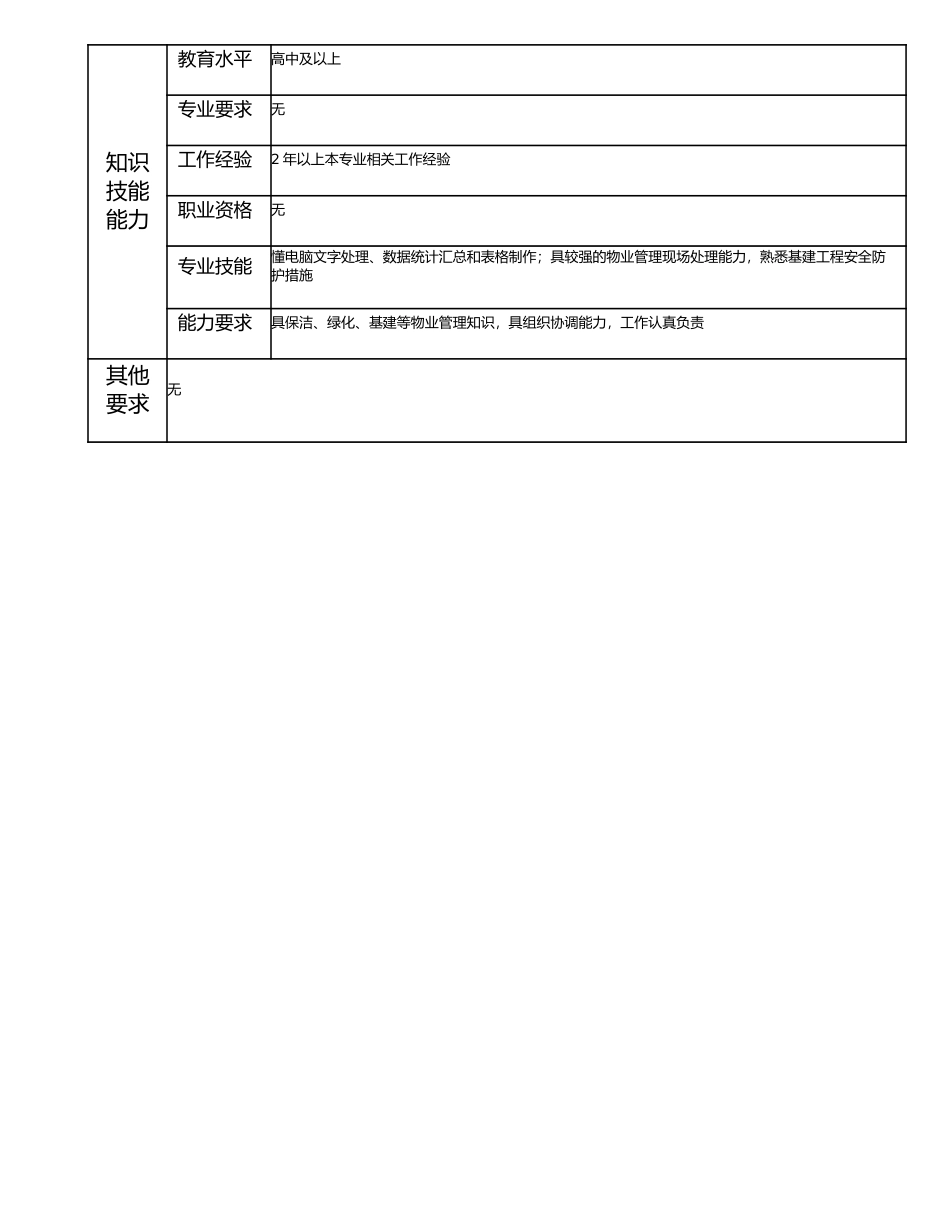 | 知识技能能力 | 教育水平 | 高中及以上 |
|---|---|---|
| | 专业要求 | 无 |
| | 工作经验 | 2 年以上本专业相关工作经验 |
| | 职业资格 | 无 |
| | 专业技能 | 懂电脑文字处理、数据统计汇总和表格制作；具较强的物业管理现场处理能力，熟悉基建工程安全防护措施 |
| | 能力要求 | 具保洁、绿化、基建等物业管理知识，具组织协调能力，工作认真负责 |
| 其他要求 | 无 | |